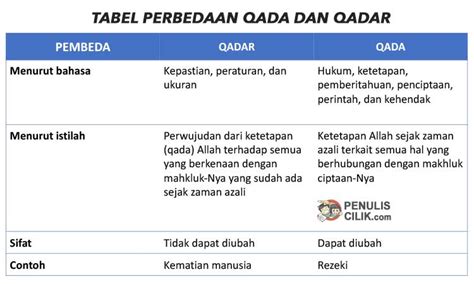 TABEL PERBEDAAN QADA DAN QADAR

| PEMBEDA | QADAR | QADA |
|---|---|---|
| Menurut bahasa | Kepastian, peraturan, dan ukuran | Hukum, ketetapan, pemberitahuan, penciptaan, perintah, dan kehendak |
| Menurut istilah | Perwujudan dari ketetapan (qada) Allah terhadap semua yang berkenaan dengan mahkluk-Nya yang sudah ada sejak zaman azali | Ketetapan Allah sejak zaman azali terkait semua hal yang berhubungan dengan makhluk ciptaan-Nya PENULIS CILIK.com |
| Sifat | Tidak dapat diubah | Dapat diubah |
| Contoh | Kematian manusia | Rezeki |